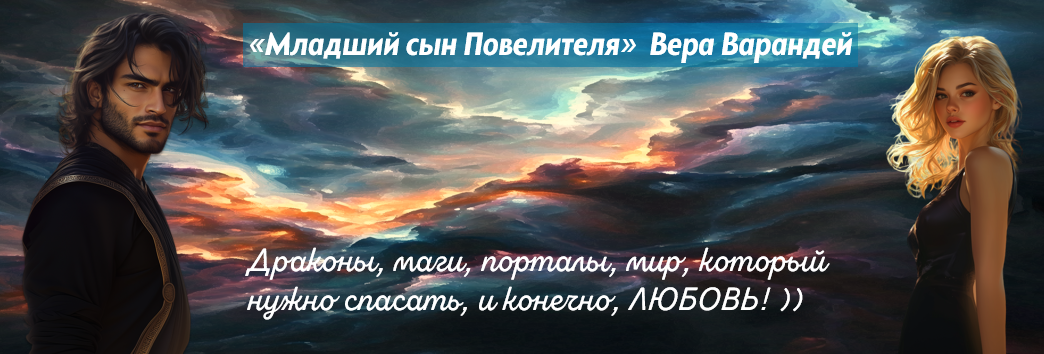 «Младший сын Повелителя» Вера Варандей

Драконы, маги, порталы, мир, который нужно спасать, и конечно, ЛЮБОВЬ! ))